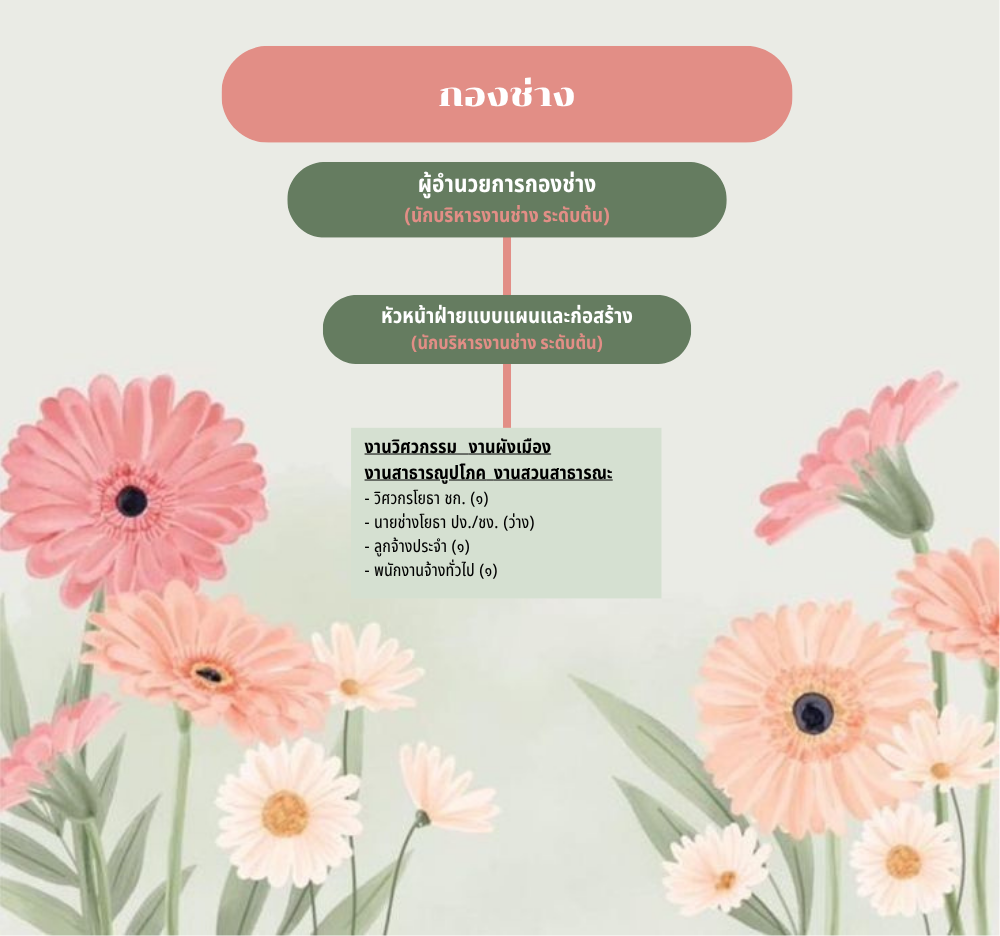 กองช่าง

ผู้อำนวยการกองช่าง
(นักบริหารงานช่าง ระดับต้น)

หัวหน้าฝ่ายแบบแผนและก่อสร้าง
(นักบริหารงานช่าง ระดับต้น)

งานวิศวกรรม งานผังเมือง
งานสาธารณูปโภค งานสวนสาธารณะ
- วิศวกรโยธา ชก. (๑)
- นายช่างโยธา ปง./ชง. (ว่าง)
- ลูกจ้างประจำ (๑)
- พนักงานจ้างทั่วไป (๑)